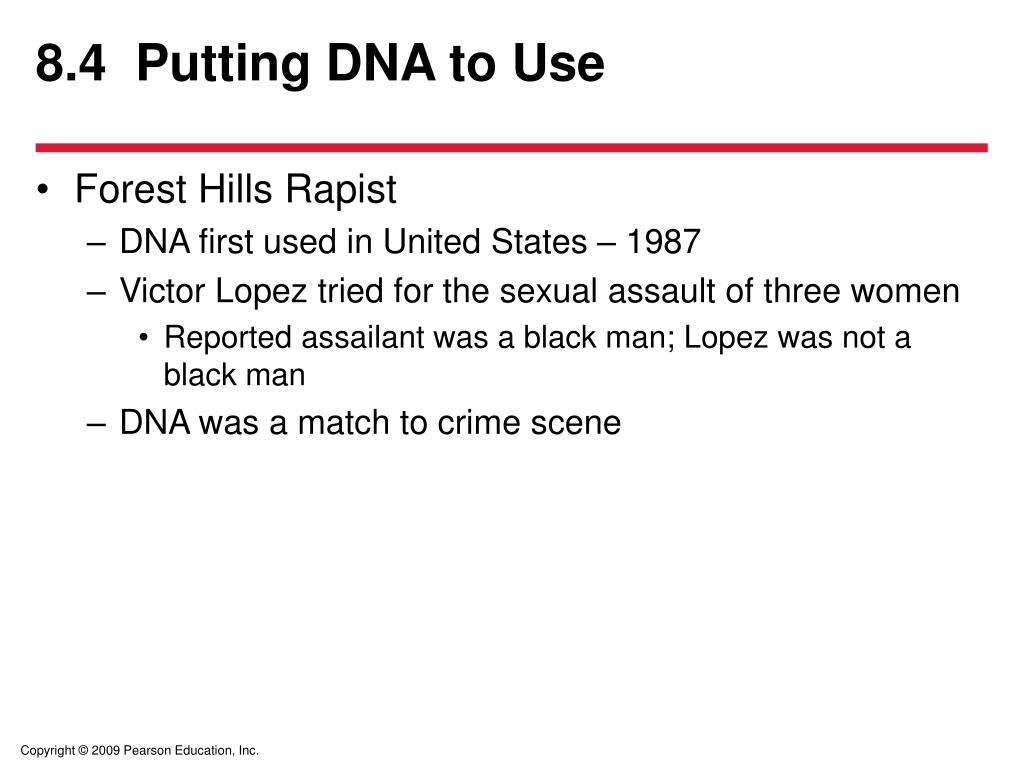 8.4 Putting DNA to Use

• Forest Hills Rapist
– DNA first used in United States – 1987
– Victor Lopez tried for the sexual assault of three women
• Reported assailant was a black man; Lopez was not a black man
– DNA was a match to crime scene

Copyright © 2009 Pearson Education, Inc.